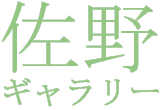 佐野
ギャラリー